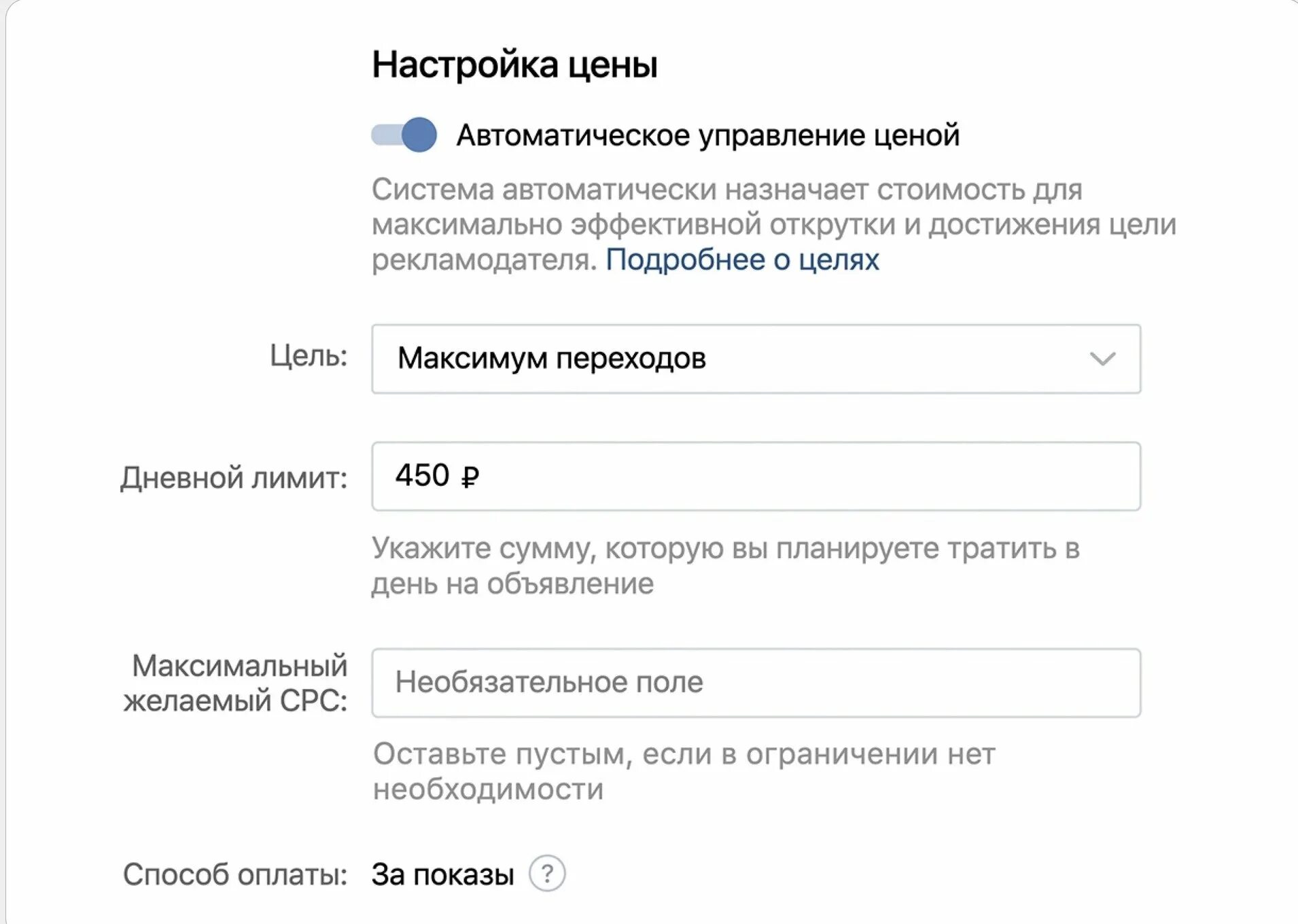 Настройка цены

Автоматическое управление ценой

Система автоматически назначает стоимость для максимально эффективной открутки и достижения цели рекламодателя. Подробнее о целях

Цель: Максимум переходов

Дневной лимит: 450 ₽

Укажите сумму, которую вы планируете тратить в день на объявление

Максимальный желаемый CPC: Необязательное поле

Оставьте пустым, если в ограничении нет необходимости

Способ оплаты: За показы ?